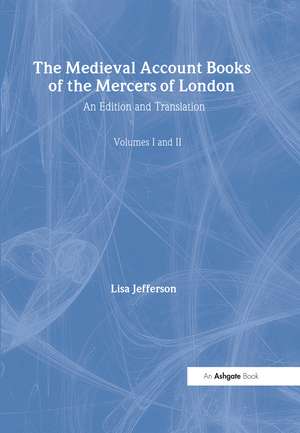 The Medieval Account Books of the Mercers of London

An Edition and Translation

Volumes I and II

Lisa Jefferson

An Ashgate Book